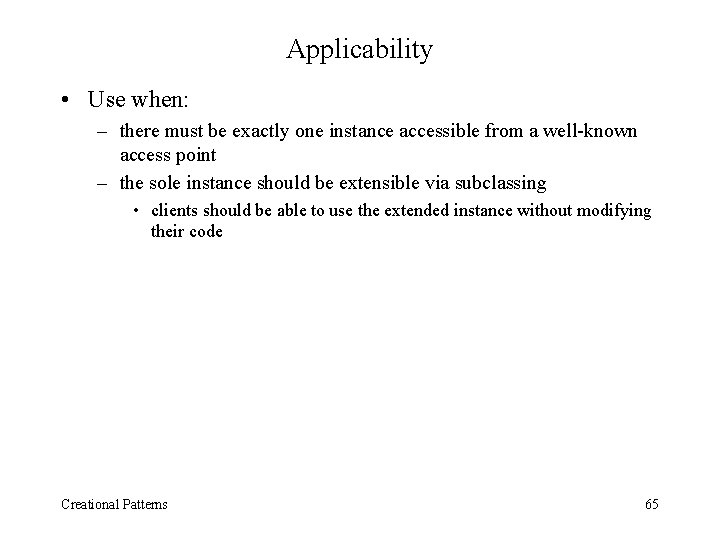 Applicability

• Use when:

– there must be exactly one instance accessible from a well-known access point

– the sole instance should be extensible via subclassing

• clients should be able to use the extended instance without modifying their code

Creational Patterns

65